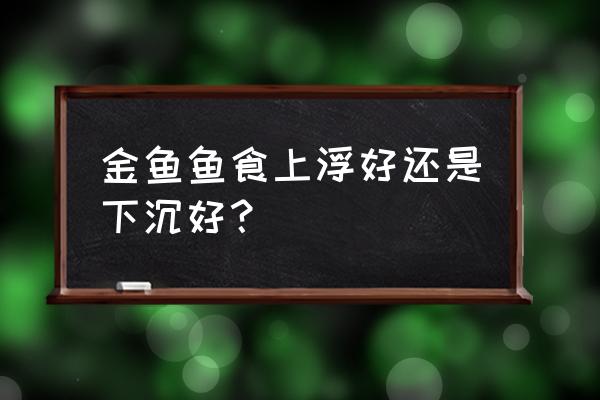 金鱼鱼食上浮好还是下沉好？